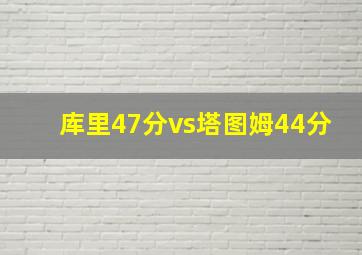 库里47分vs塔图姆44分